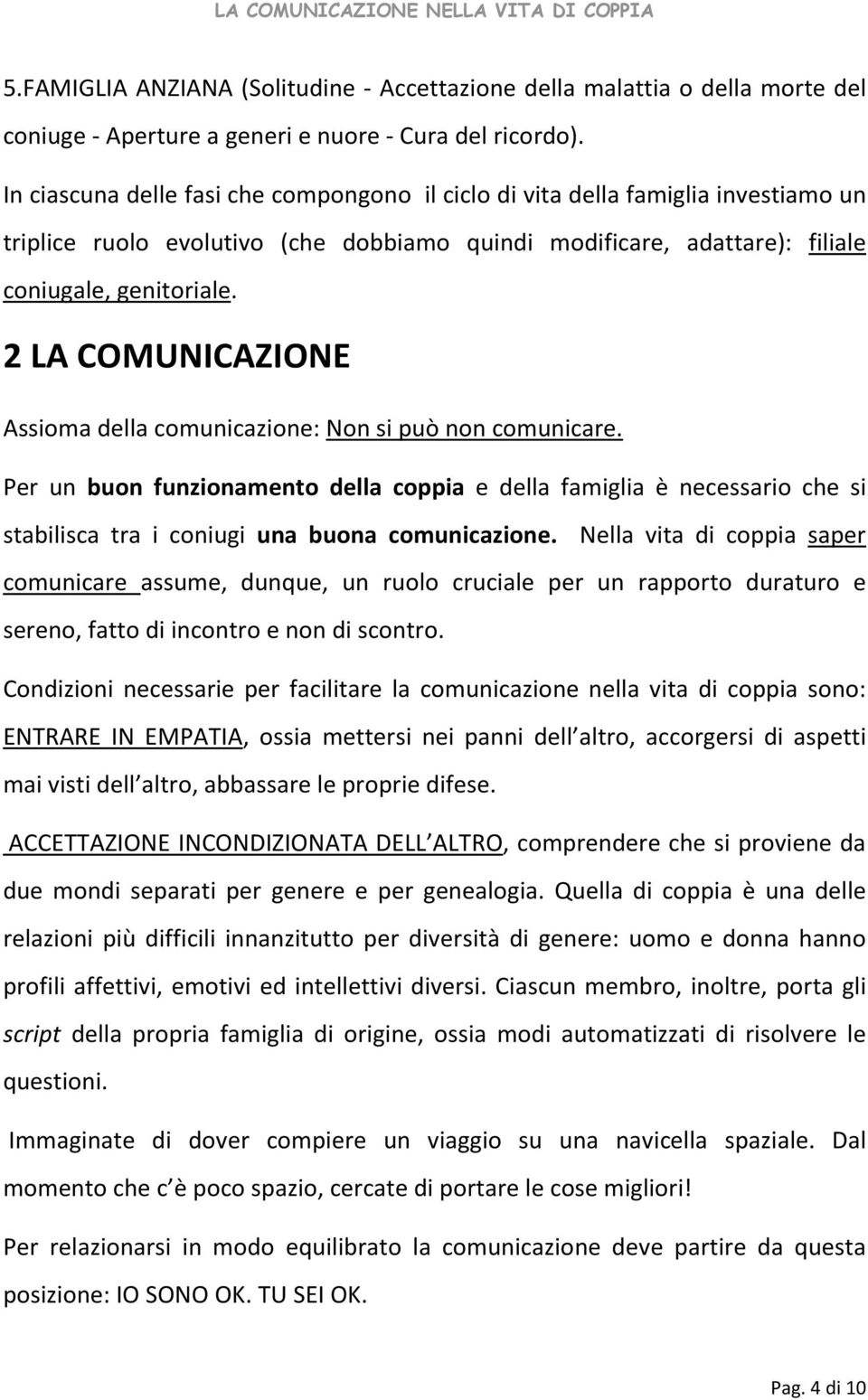 LA COMUNICAZIONE NELLA VITA DI COPPIA

5.FAMIGLIA ANZIANA (Solitudine - Accettazione della malattia o della morte del coniuge - Aperture a generi e nuore - Cura del ricordo).

In ciascuna delle fasi che compongono il ciclo di vita della famiglia investiamo un triplice ruolo evolutivo (che dobbiamo quindi modificare, adattare): filiale coniugale, genitoriale.

2 LA COMUNICAZIONE

Assioma della comunicazione: Non si può non comunicare.

Per un buon funzionamento della coppia e della famiglia è necessario che si stabilisca tra i coniugi una buona comunicazione. Nella vita di coppia saper comunicare assume, dunque, un ruolo cruciale per un rapporto duraturo e sereno, fatto di incontro e non di scontro.

Condizioni necessarie per facilitare la comunicazione nella vita di coppia sono: ENTRARE IN EMPATIA, ossia mettersi nei panni dell altro, accorgersi di aspetti mai visti dell altro, abbassare le proprie difese.

ACCETTAZIONE INCONDIZIONATA DELL ALTRO, comprendere che si proviene da due mondi separati per genere e per genealogia. Quella di coppia è una delle relazioni più difficili innanzitutto per diversità di genere: uomo e donna hanno profili affettivi, emotivi ed intellettivi diversi. Ciascun membro, inoltre, porta gli script della propria famiglia di origine, ossia modi automatizzati di risolvere le questioni.

Immaginate di dover compiere un viaggio su una navicella spaziale. Dal momento che c è poco spazio, cercate di portare le cose migliori!

Per relazionarsi in modo equilibrato la comunicazione deve partire da questa posizione: IO SONO OK. TU SEI OK.

Pag. 4 di 10